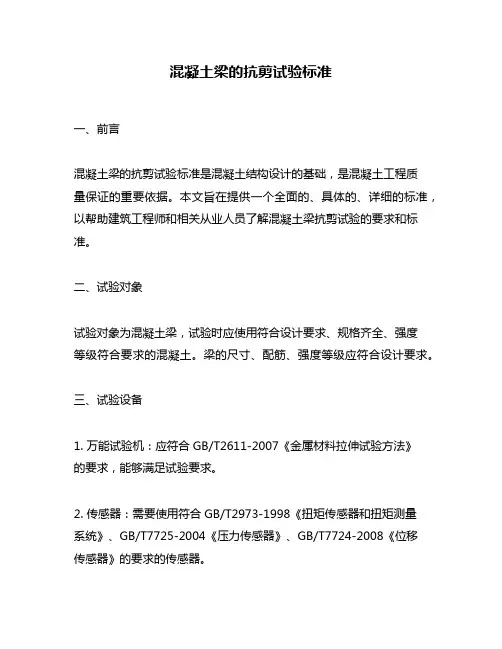 混凝土梁的抗剪试验标准

一、前言

混凝土梁的抗剪试验标准是混凝土结构设计的基础，是混凝土工程质量保证的重要依据。本文旨在提供一个全面的、具体的、详细的标准，以帮助建筑工程师和相关从业人员了解混凝土梁抗剪试验的要求和标准。

二、试验对象

试验对象为混凝土梁，试验时应使用符合设计要求、规格齐全、强度等级符合要求的混凝土。梁的尺寸、配筋、强度等级应符合设计要求。

三、试验设备

1. 万能试验机：应符合 GB/T2611-2007《金属材料拉伸试验方法》的要求，能够满足试验要求。

2. 传感器：需要使用符合 GB/T2973-1998《扭矩传感器和扭矩测量系统》、GB/T7725-2004《压力传感器》、GB/T7724-2008《位移传感器》的要求的传感器。